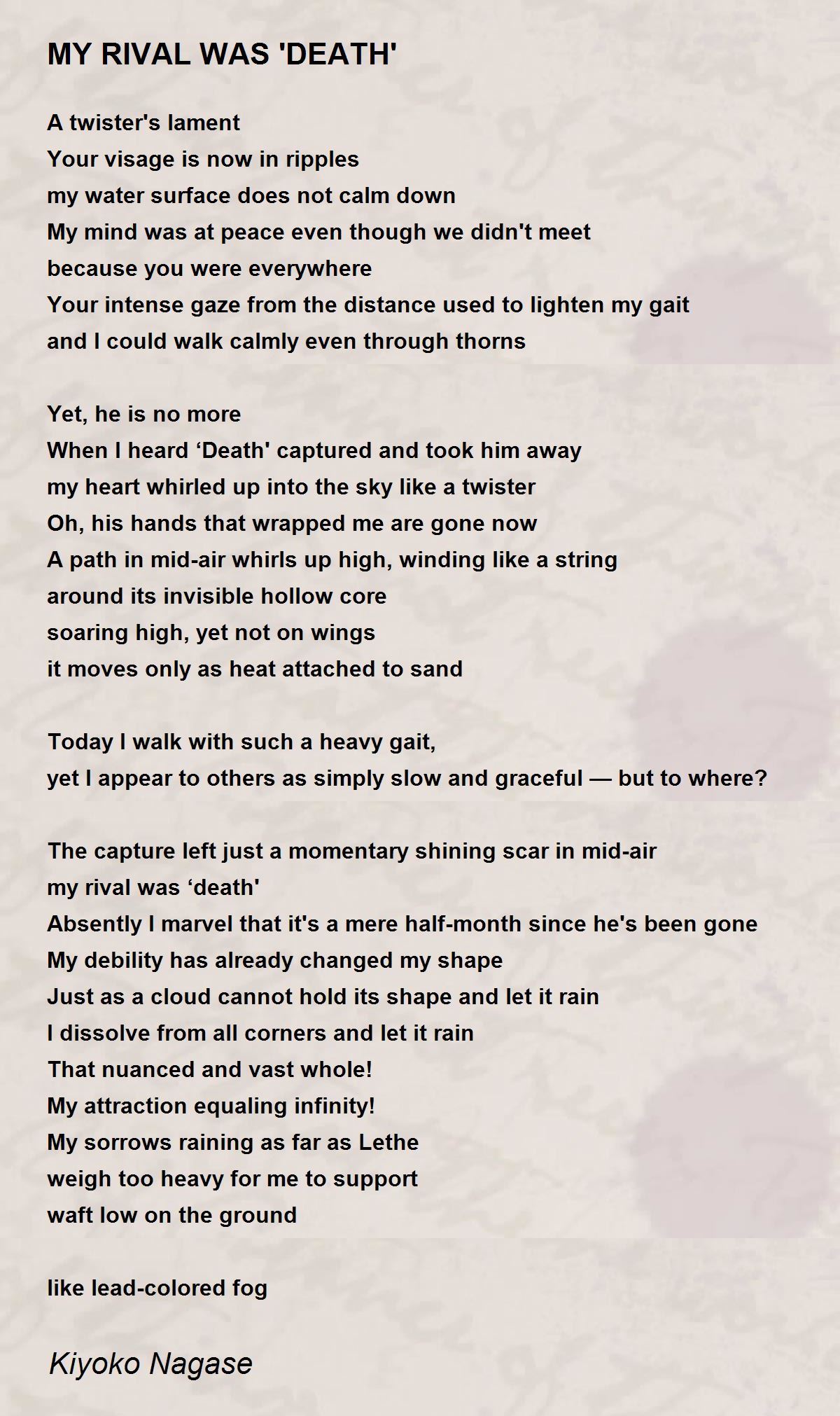 MY RIVAL WAS 'DEATH'

A twister's lament
Your visage is now in ripples
my water surface does not calm down
My mind was at peace even though we didn't meet
because you were everywhere
Your intense gaze from the distance used to lighten my gait
and I could walk calmly even through thorns

Yet, he is no more
When I heard ‘Death' captured and took him away
my heart whirled up into the sky like a twister
Oh, his hands that wrapped me are gone now
A path in mid-air whirls up high, winding like a string
around its invisible hollow core
soaring high, yet not on wings
it moves only as heat attached to sand

Today I walk with such a heavy gait,
yet I appear to others as simply slow and graceful — but to where?

The capture left just a momentary shining scar in mid-air
my rival was ‘death'
Absently I marvel that it's a mere half-month since he's been gone
My debility has already changed my shape
Just as a cloud cannot hold its shape and let it rain
I dissolve from all corners and let it rain
That nuanced and vast whole!
My attraction equaling infinity!
My sorrows raining as far as Lethe
weigh too heavy for me to support
waft low on the ground

like lead-colored fog

Kiyoko Nagase